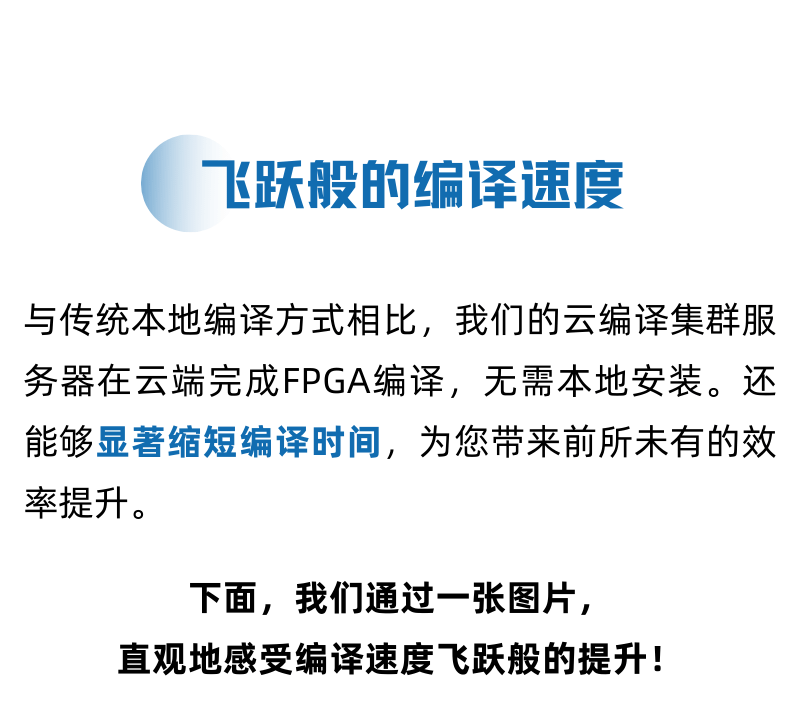 飞跃般的编译速度

与传统本地编译方式相比，我们的云编译集群服务器在云端完成FPGA编译，无需本地安装。还能够显著缩短编译时间，为您带来前所未有的效率提升。

下面，我们通过一张图片，
直观地感受编译速度飞跃般的提升！